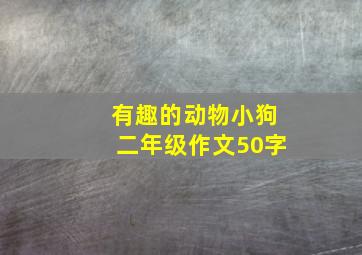 有趣的动物小狗
二年级作文50字